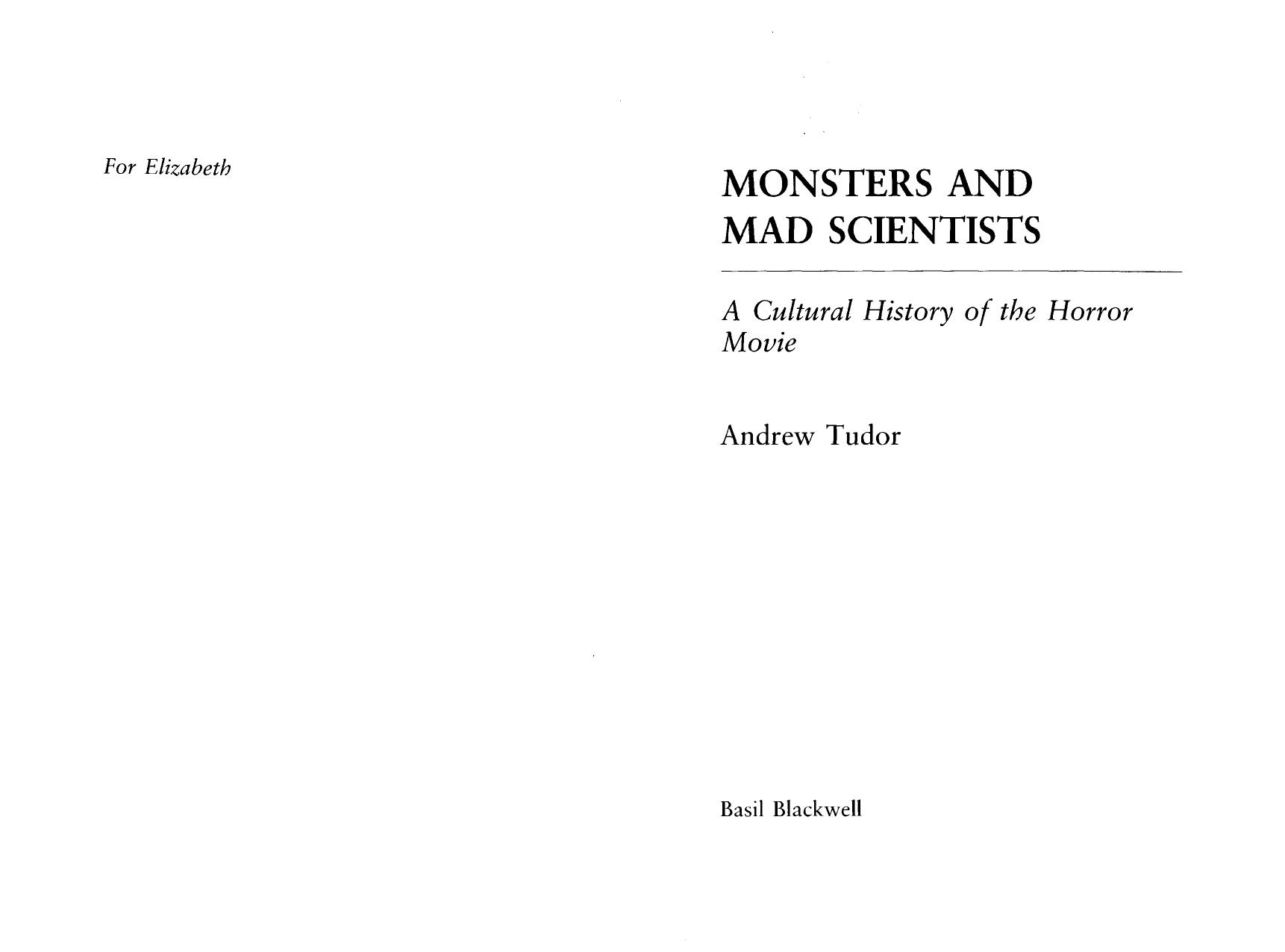 For Elizabeth

MONSTERS AND MAD SCIENTISTS

A Cultural History of the Horror Movie

Andrew Tudor

Basil Blackwell